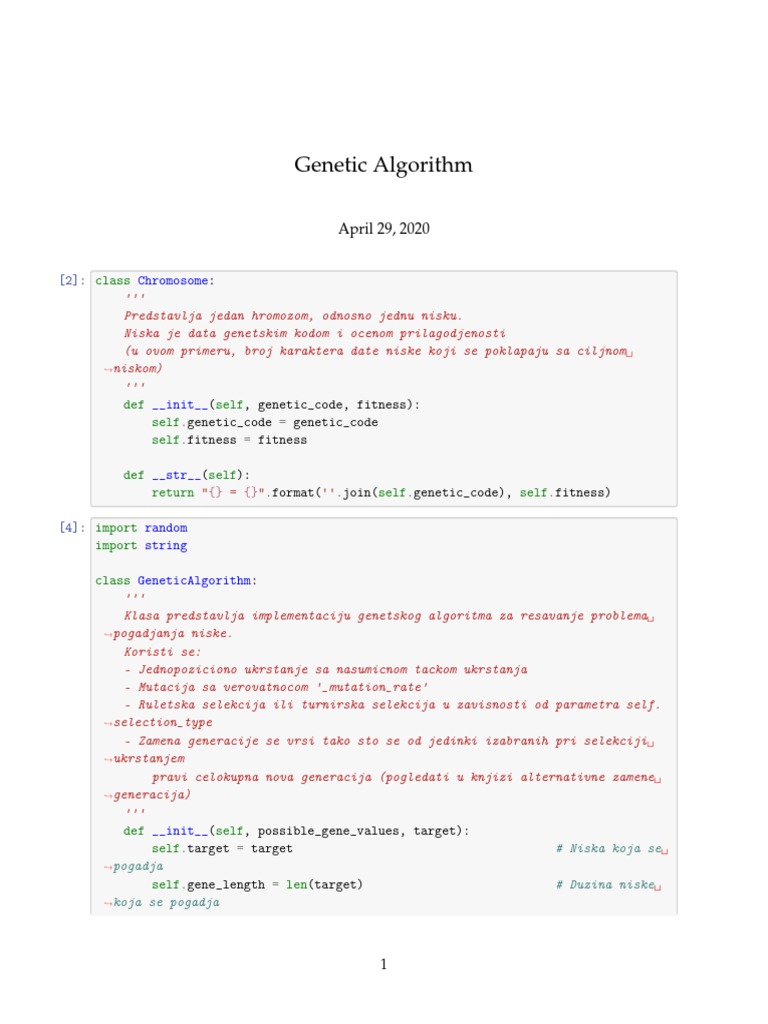 Genetic Algorithm

April 29, 2020

[2]: class Chromosome:
    '''
    Predstavlja jedan hromozom, odnosno jednu nisku.
    Niska je data genetskim kodom i ocenom prilagodjenosti
    (u ovom primeru, broj karaktera date niske koji se poklapaju sa ciljnom␣
↪niskom)
    '''
    def __init__(self, genetic_code, fitness):
        self.genetic_code = genetic_code
        self.fitness = fitness

    def __str__(self):
        return "{} = {}".format(''.join(self.genetic_code), self.fitness)

[4]: import random
import string

class GeneticAlgorithm:
    '''
    Klasa predstavlja implementaciju genetskog algoritma za resavanje problema␣
↪pogadjanja niske.
    Koristi se:
    - Jednopoziciono ukrstanje sa nasumicnom tackom ukrstanja
    - Mutacija sa verovatnocom '_mutation_rate'
    - Ruletska selekcija ili turnirska selekcija u zavisnosti od parametra self.
↪selection_type
    - Zamena generacije se vrsi tako sto se od jedinki izabranih pri selekciji␣
↪ukrstanjem
        pravi celokupna nova generacija (pogledati u knjizi alternativne zamene␣
↪generacija)
    '''
    def __init__(self, possible_gene_values, target):
        self.target = target                            # Niska koja se␣
↪pogadja
        self.gene_length = len(target)                  # Duzina niske␣
↪koja se pogadja

1